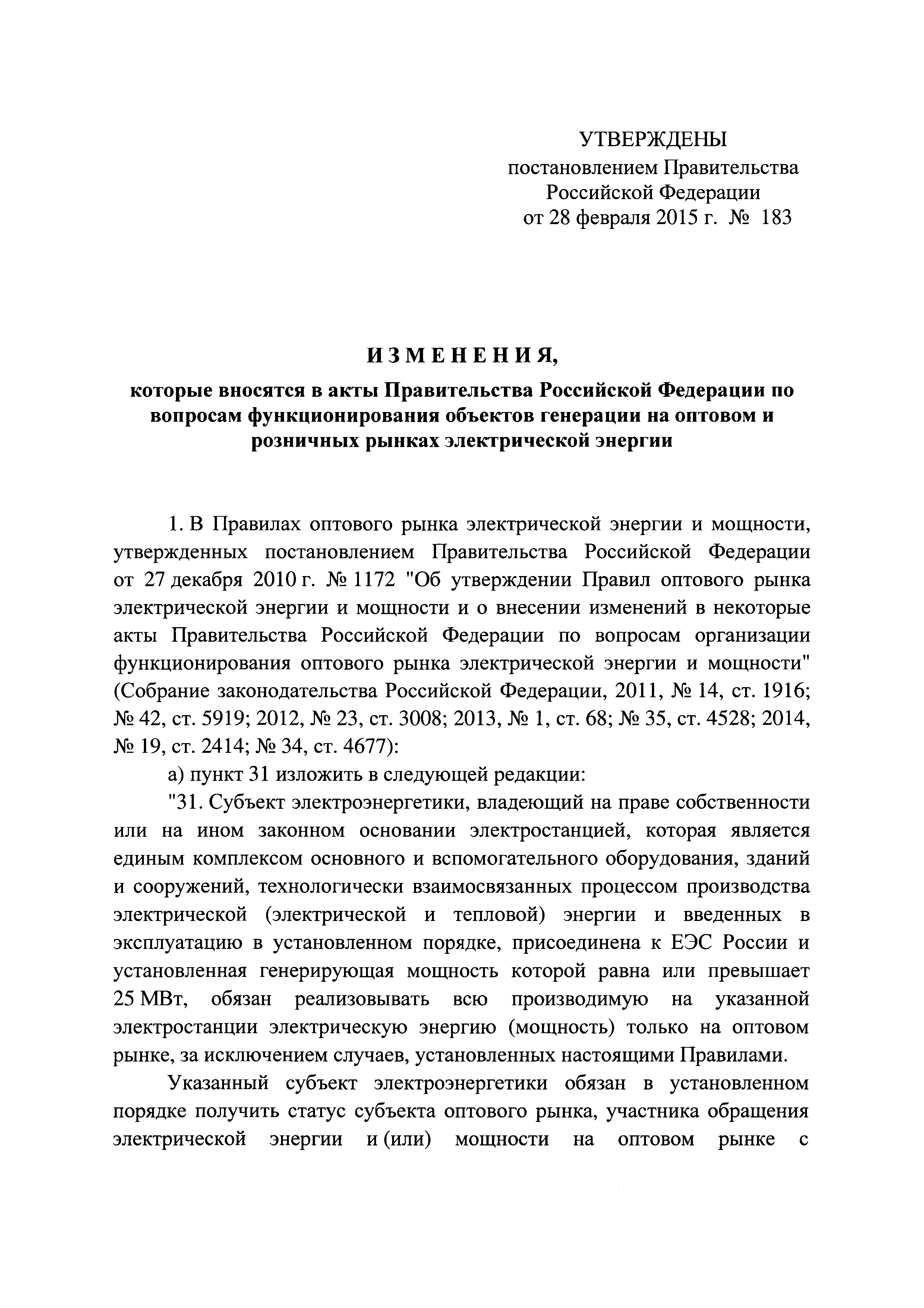 УТВЕРЖДЕНЫ
постановлением Правительства
Российской Федерации
от 28 февраля 2015 г. № 183

ИЗМЕНЕНИЯ,

которые вносятся в акты Правительства Российской Федерации по вопросам функционирования объектов генерации на оптовом и розничных рынках электрической энергии

1. В Правилах оптового рынка электрической энергии и мощности, утвержденных постановлением Правительства Российской Федерации от 27 декабря 2010 г. № 1172 "Об утверждении Правил оптового рынка электрической энергии и мощности и о внесении изменений в некоторые акты Правительства Российской Федерации по вопросам организации функционирования оптового рынка электрической энергии и мощности" (Собрание законодательства Российской Федерации, 2011, № 14, ст. 1916; № 42, ст. 5919; 2012, № 23, ст. 3008; 2013, № 1, ст. 68; № 35, ст. 4528; 2014, № 19, ст. 2414; № 34, ст. 4677):

а) пункт 31 изложить в следующей редакции:

"31. Субъект электроэнергетики, владеющий на праве собственности или на ином законном основании электростанцией, которая является единым комплексом основного и вспомогательного оборудования, зданий и сооружений, технологически взаимосвязанных процессом производства электрической (электрической и тепловой) энергии и введенных в эксплуатацию в установленном порядке, присоединена к ЕЭС России и установленная генерирующая мощность которой равна или превышает 25 МВт, обязан реализовывать всю производимую на указанной электростанции электрическую энергию (мощность) только на оптовом рынке, за исключением случаев, установленных настоящими Правилами.

Указанный субъект электроэнергетики обязан в установленном порядке получить статус субъекта оптового рынка, участника обращения электрической энергии и (или) мощности на оптовом рынке с